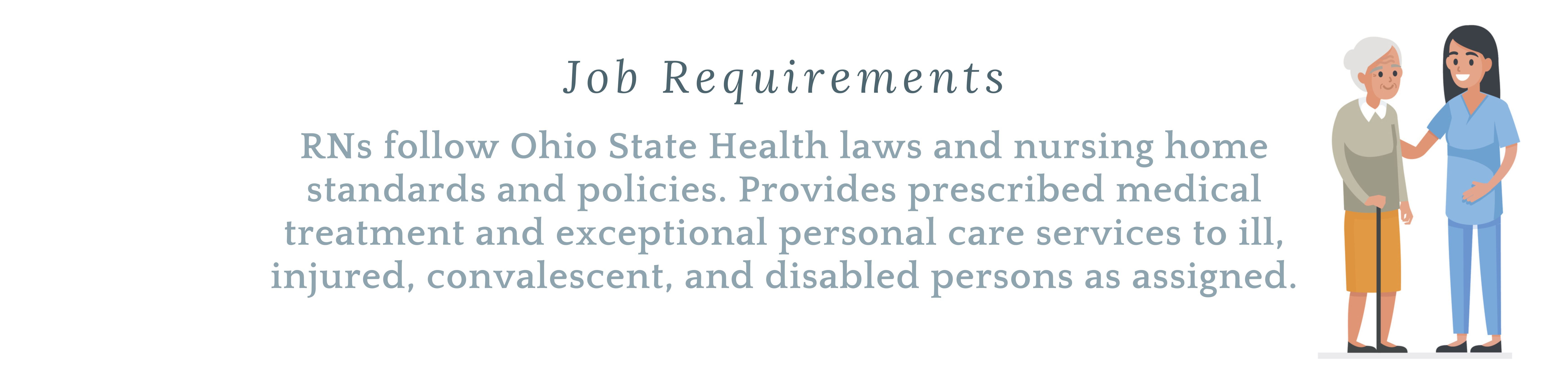 Job Requirements

RNs follow Ohio State Health laws and nursing home standards and policies. Provides prescribed medical treatment and exceptional personal care services to ill, injured, convalescent, and disabled persons as assigned.